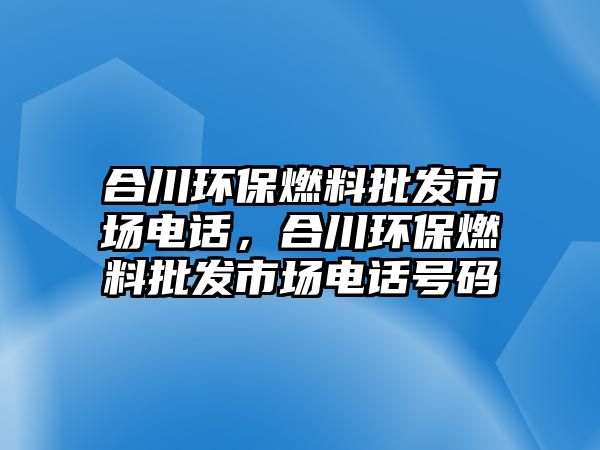 合川环保燃料批发市场电话，合川环保燃料批发市场电话号码